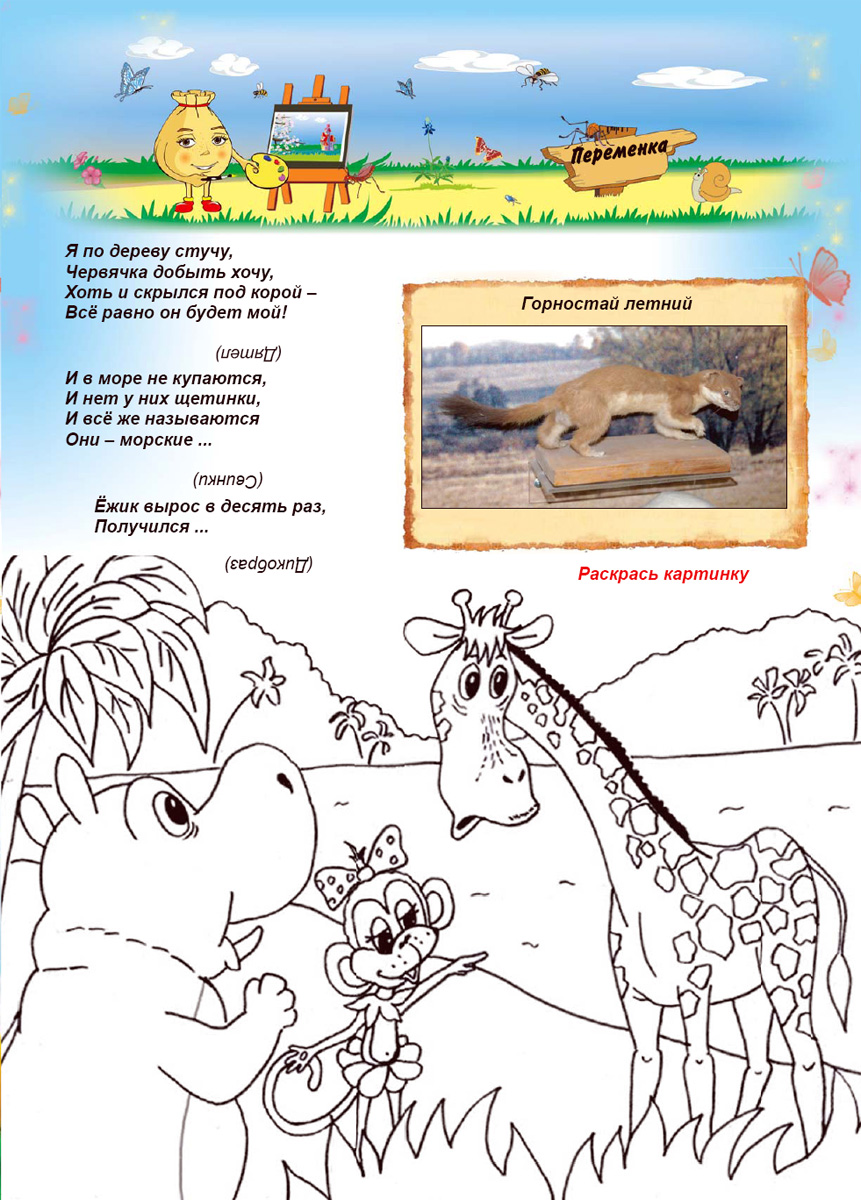 Переменка

Я по дереву стучу,
Червячка добыть хочу,
Хоть и скрылся под корой –
Всё равно он будет мой!

(Дятел)

И в море не купаются,
И нет у них щетинки,
И всё же называются
Они – морские ...

(Свинки)

Ёжик вырос в десять раз,
Получился ...

(Дикобраз)

Горностай летний

Раскрась картинку